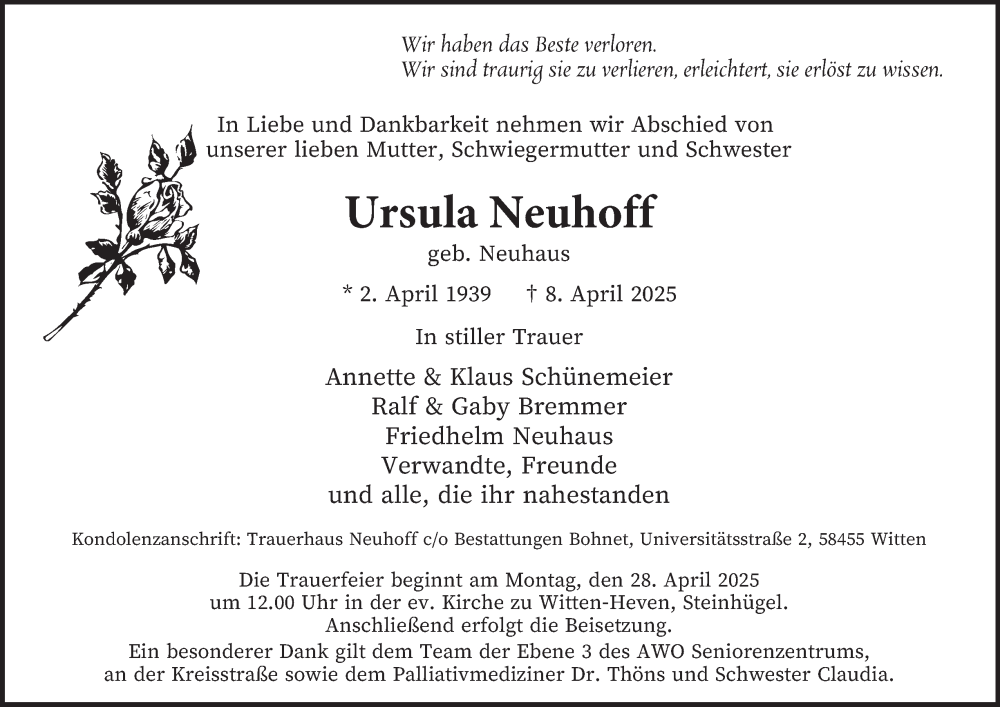 Wir haben das Beste verloren.
Wir sind traurig sie zu verlieren, erleichtert, sie erlöst zu wissen.

In Liebe und Dankbarkeit nehmen wir Abschied von unserer lieben Mutter, Schwiegermutter und Schwester

Ursula Neuhoff

geb. Neuhaus

* 2. April 1939 † 8. April 2025

In stiller Trauer

Annette & Klaus Schünemeier
Ralf & Gaby Bremmer
Friedhelm Neuhaus
Verwandte, Freunde
und alle, die ihr nahestanden

Kondolenzanschrift: Trauerhaus Neuhoff c/o Bestattungen Bohnet, Universitätsstraße 2, 58455 Witten

Die Trauerfeier beginnt am Montag, den 28. April 2025 um 12.00 Uhr in der ev. Kirche zu Witten-Heven, Steinhügel.
Anschließend erfolgt die Beisetzung.
Ein besonderer Dank gilt dem Team der Ebene 3 des AWO Seniorenzentrums, an der Kreisstraße sowie dem Palliativmediziner Dr. Thöns und Schwester Claudia.